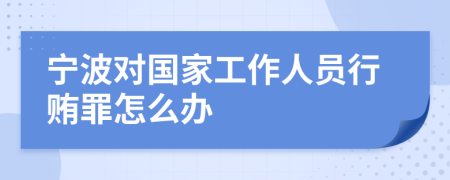 宁波对国家工作人员行贿罪怎么办